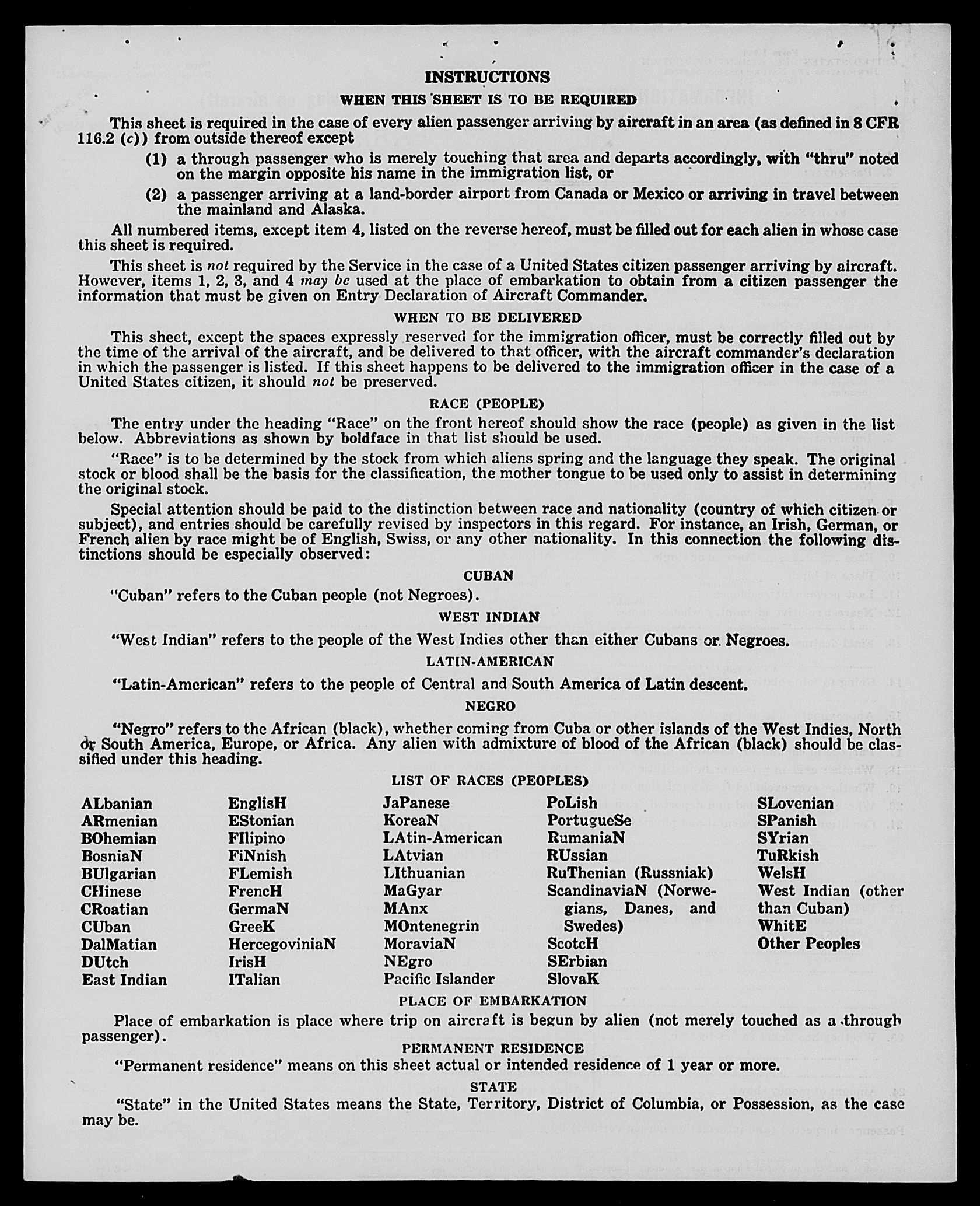 INSTRUCTIONS

WHEN THIS SHEET IS TO BE REQUIRED

This sheet is required in the case of every alien passenger arriving by aircraft in an area (as defined in 8 CFR 116.2 (c)) from outside thereof except

(1) a through passenger who is merely touching that area and departs accordingly, with "thru" noted on the margin opposite his name in the immigration list, or

(2) a passenger arriving at a land-border airport from Canada or Mexico or arriving in travel between the mainland and Alaska.

All numbered items, except item 4, listed on the reverse hereof, must be filled out for each alien in whose case this sheet is required.

This sheet is not required by the Service in the case of a United States citizen passenger arriving by aircraft. However, items 1, 2, 3, and 4 may be used at the place of embarkation to obtain from a citizen passenger the information that must be given on Entry Declaration of Aircraft Commander.

WHEN TO BE DELIVERED

This sheet, except the spaces expressly reserved for the immigration officer, must be correctly filled out by the time of the arrival of the aircraft, and be delivered to that officer, with the aircraft commander's declaration in which the passenger is listed. If this sheet happens to be delivered to the immigration officer in the case of a United States citizen, it should not be preserved.

RACE (PEOPLE)

The entry under the heading "Race" on the front hereof should show the race (people) as given in the list below. Abbreviations as shown by boldface in that list should be used.

"Race" is to be determined by the stock from which aliens spring and the language they speak. The original stock or blood shall be the basis for the classification, the mother tongue to be used only to assist in determining the original stock.

Special attention should be paid to the distinction between race and nationality (country of which citizen or subject), and entries should be carefully revised by inspectors in this regard. For instance, an Irish, German, or French alien by race might be of English, Swiss, or any other nationality. In this connection the following distinctions should be especially observed:

CUBAN

"Cuban" refers to the Cuban people (not Negroes).

WEST INDIAN

"West Indian" refers to the people of the West Indies other than either Cubans or Negroes.

LATIN-AMERICAN

"Latin-American" refers to the people of Central and South America of Latin descent.

NEGRO

"Negro" refers to the African (black), whether coming from Cuba or other islands of the West Indies, North or South America, Europe, or Africa. Any alien with admixture of blood of the African (black) should be classified under this heading.

LIST OF RACES (PEOPLES)

ALbanian
ARmenian
BOhemian
BosniaN
BUlgarian
CHinese
CRoatian
CUban
DalMatian
DUtch
East Indian

EnglisH
EStonian
FIlipino
FiNnish
FLemish
FrencH
GermaN
GreeK
HercegoviniaN
IrisH
ITalian

JaPanese
KoreaN
LAtin-American
LAtvian
LIthuanian
MaGyar
MAnx
MOntenegrin
MoraviaN
NEgro
Pacific Islander

PoLish
PortugueSe
RumaniaN
RUssian
RuThenian (Russniak)
ScandinaviaN (Norwegians, Danes, and Swedes)
ScotcH
SErbian
SlovaK

SLovenian
SPanish
SYrian
TuRkish
WelsH
West Indian (other than Cuban)
WhitE
Other Peoples

PLACE OF EMBARKATION

Place of embarkation is place where trip on aircraft is begun by alien (not merely touched as a through passenger).

PERMANENT RESIDENCE

"Permanent residence" means on this sheet actual or intended residence of 1 year or more.

STATE

"State" in the United States means the State, Territory, District of Columbia, or Possession, as the case may be.